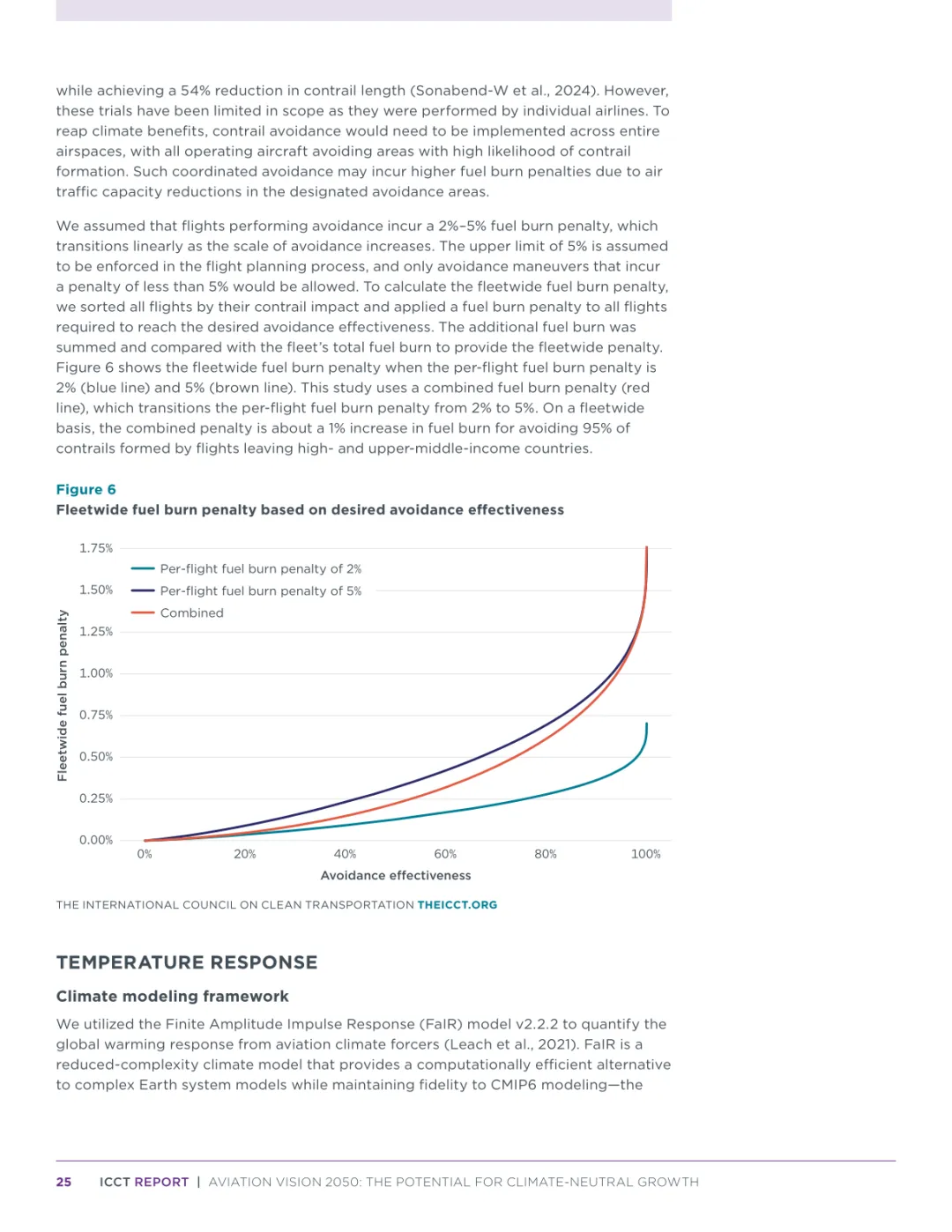 while achieving a 54% reduction in contrail length (Sonabend-W et al., 2024). However, these trials have been limited in scope as they were performed by individual airlines. To reap climate benefits, contrail avoidance would need to be implemented across entire airspaces, with all operating aircraft avoiding areas with high likelihood of contrail formation. Such coordinated avoidance may incur higher fuel burn penalties due to air traffic capacity reductions in the designated avoidance areas.

We assumed that flights performing avoidance incur a 2%–5% fuel burn penalty, which transitions linearly as the scale of avoidance increases. The upper limit of 5% is assumed to be enforced in the flight planning process, and only avoidance maneuvers that incur a penalty of less than 5% would be allowed. To calculate the fleetwide fuel burn penalty, we sorted all flights by their contrail impact and applied a fuel burn penalty to all flights required to reach the desired avoidance effectiveness. The additional fuel burn was summed and compared with the fleet's total fuel burn to provide the fleetwide penalty. Figure 6 shows the fleetwide fuel burn penalty when the per-flight fuel burn penalty is 2% (blue line) and 5% (brown line). This study uses a combined fuel burn penalty (red line), which transitions the per-flight fuel burn penalty from 2% to 5%. On a fleetwide basis, the combined penalty is about a 1% increase in fuel burn for avoiding 95% of contrails formed by flights leaving high- and upper-middle-income countries.

Figure 6
Fleetwide fuel burn penalty based on desired avoidance effectiveness

1.75%
1.50%
1.25%
1.00%
0.75%
0.50%
0.25%
0.00%
Fleetwide fuel burn penalty
Per-flight fuel burn penalty of 2%
Per-flight fuel burn penalty of 5%
Combined
0%
20%
40%
60%
80%
100%
Avoidance effectiveness

THE INTERNATIONAL COUNCIL ON CLEAN TRANSPORTATION THEICCT.ORG

TEMPERATURE RESPONSE

Climate modeling framework

We utilized the Finite Amplitude Impulse Response (FaIR) model v2.2.2 to quantify the global warming response from aviation climate forcers (Leach et al., 2021). FaIR is a reduced-complexity climate model that provides a computationally efficient alternative to complex Earth system models while maintaining fidelity to CMIP6 modeling—the

25 ICCT REPORT | AVIATION VISION 2050: THE POTENTIAL FOR CLIMATE-NEUTRAL GROWTH